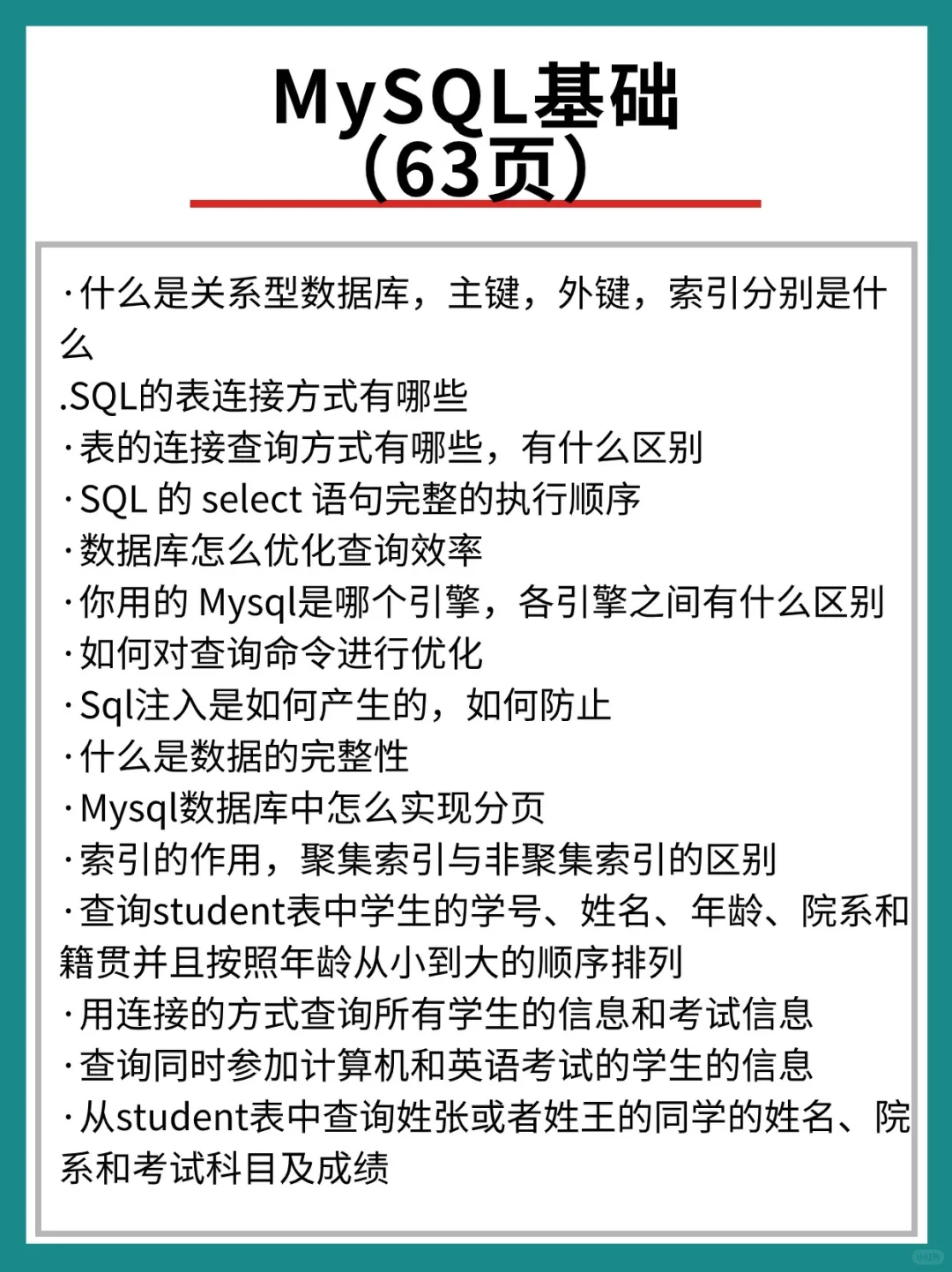 MySQL基础
(63页)

·什么是关系型数据库，主键，外键，索引分别是什么
.SQL的表连接方式有哪些
·表的连接查询方式有哪些，有什么区别
·SQL 的 select 语句完整的执行顺序
·数据库怎么优化查询效率
·你用的 Mysql是哪个引擎，各引擎之间有什么区别
·如何对查询命令进行优化
·Sql注入是如何产生的，如何防止
·什么是数据的完整性
·Mysql数据库中怎么实现分页
·索引的作用，聚集索引与非聚集索引的区别
·查询student表中学生的学号、姓名、年龄、院系和籍贯并且按照年龄从小到大的顺序排列
·用连接的方式查询所有学生的信息和考试信息
·查询同时参加计算机和英语考试的学生的信息
·从student表中查询姓张或者姓王的同学的姓名、院系和考试科目及成绩